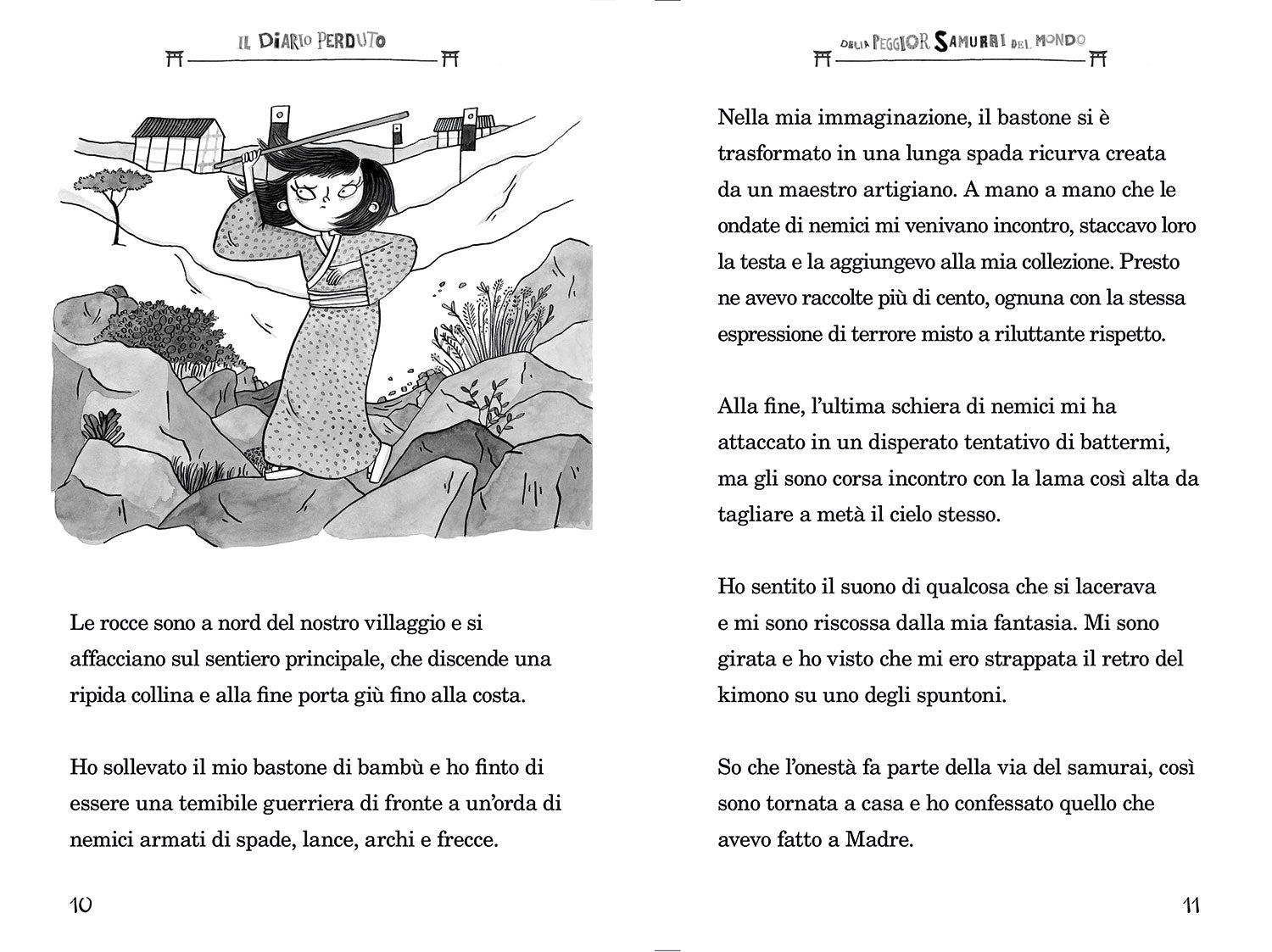 IL DIARIO PERDUTO

Le rocce sono a nord del nostro villaggio e si affacciano sul sentiero principale, che discende una ripida collina e alla fine porta giù fino alla costa.

Ho sollevato il mio bastone di bambù e ho finto di essere una temibile guerriera di fronte a un'orda di nemici armati di spade, lance, archi e frecce.

10

DELLA PEGGIOR SAMURAI DEL MONDO

Nella mia immaginazione, il bastone si è trasformato in una lunga spada ricurva creata da un maestro artigiano. A mano a mano che le ondate di nemici mi venivano incontro, staccavo loro la testa e la aggiungevo alla mia collezione. Presto ne avevo raccolte più di cento, ognuna con la stessa espressione di terrore misto a riluttante rispetto.

Alla fine, l'ultima schiera di nemici mi ha attaccato in un disperato tentativo di battermi, ma gli sono corsa incontro con la lama così alta da tagliare a metà il cielo stesso.

Ho sentito il suono di qualcosa che si lacerava e mi sono riscossa dalla mia fantasia. Mi sono girata e ho visto che mi ero strappata il retro del kimono su uno degli spuntoni.

So che l'onestà fa parte della via del samurai, così sono tornata a casa e ho confessato quello che avevo fatto a Madre.

11